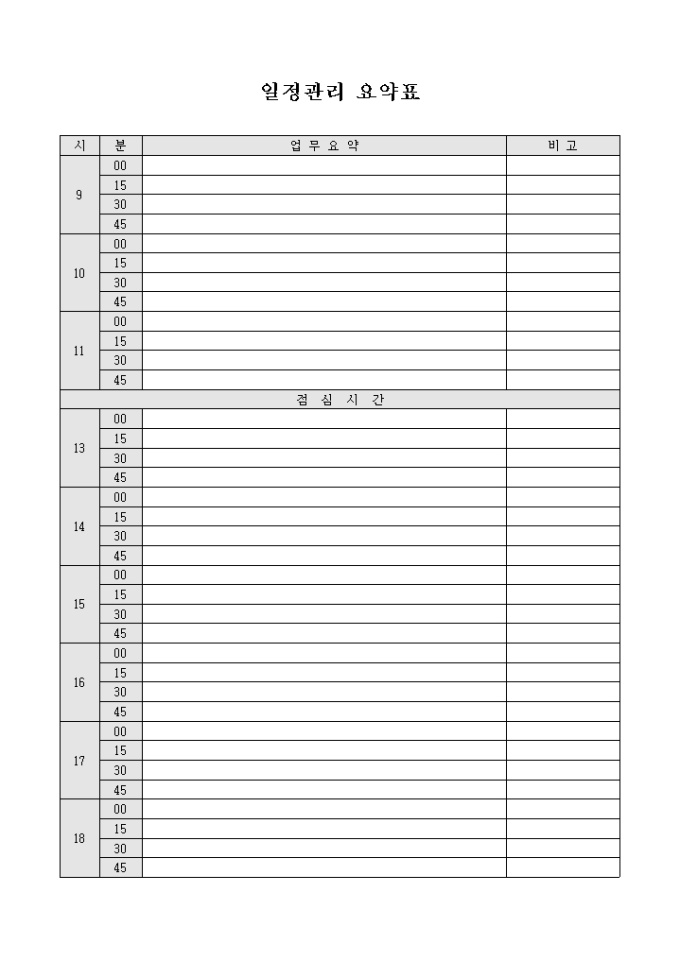 일정관리 요약표

| 시 | 분 | 업 무 요 약 | 비 고 |
|---|---|---|---|
| 9 | 00 | | |
| | 15 | | |
| | 30 | | |
| | 45 | | |
| 10 | 00 | | |
| | 15 | | |
| | 30 | | |
| | 45 | | |
| 11 | 00 | | |
| | 15 | | |
| | 30 | | |
| | 45 | | |
| 점 심 시 간 | | | |
| 13 | 00 | | |
| | 15 | | |
| | 30 | | |
| | 45 | | |
| 14 | 00 | | |
| | 15 | | |
| | 30 | | |
| | 45 | | |
| 15 | 00 | | |
| | 15 | | |
| | 30 | | |
| | 45 | | |
| 16 | 00 | | |
| | 15 | | |
| | 30 | | |
| | 45 | | |
| 17 | 00 | | |
| | 15 | | |
| | 30 | | |
| | 45 | | |
| 18 | 00 | | |
| | 15 | | |
| | 30 | | |
| | 45 | | |